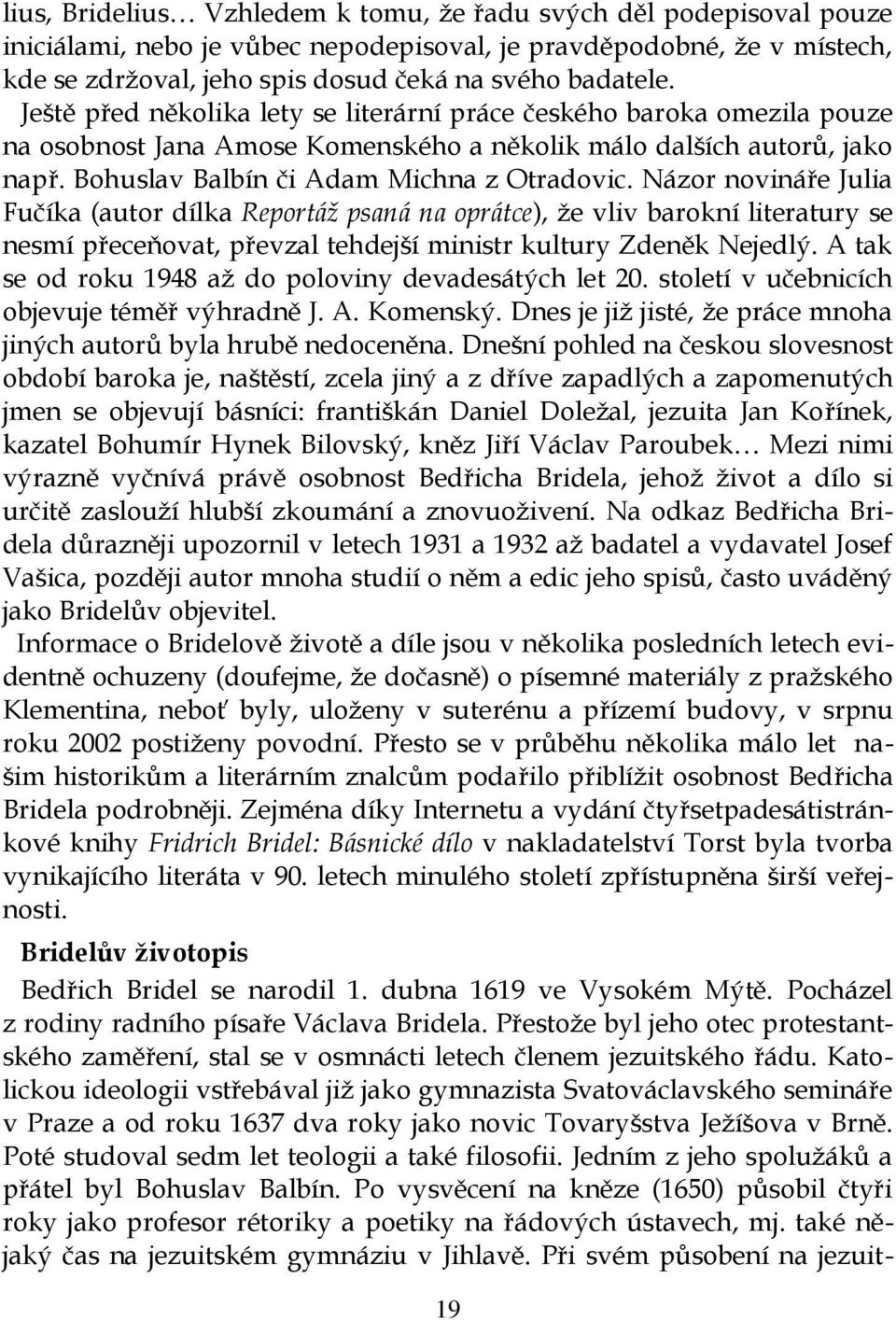 lius, Bridelius… Vzhledem k tomu, že řadu svých děl podepisoval pouze iniciálami, nebo je vůbec nepodepisoval, je pravděpodobné, že v místech, kde se zdržoval, jeho spis dosud čeká na svého badatele.

Ještě před několika lety se literární práce českého baroka omezila pouze na osobnost Jana Amose Komenského a několik málo dalších autorů, jako např. Bohuslav Balbín či Adam Michna z Otradovic. Názor novináře Julia Fučíka (autor dílka Reportáž psaná na oprátce), že vliv barokní literatury se nesmí přeceňovat, převzal tehdejší ministr kultury Zdeněk Nejedlý. A tak se od roku 1948 až do poloviny devadesátých let 20. století v učebnicích objevuje téměř výhradně J. A. Komenský. Dnes je již jisté, že práce mnoha jiných autorů byla hrubě nedoceněna. Dnešní pohled na českou slovesnost období baroka je, naštěstí, zcela jiný a z dříve zapadlých a zapomenutých jmen se objevují básníci: františkán Daniel Doležal, jezuita Jan Kořínek, kazatel Bohumír Hynek Bilovský, kněz Jiří Václav Paroubek… Mezi nimi výrazně vyčnívá právě osobnost Bedřicha Bridela, jehož život a dílo si určitě zaslouží hlubší zkoumání a znovuoživení. Na odkaz Bedřicha Bridela důrazněji upozornil v letech 1931 a 1932 až badatel a vydavatel Josef Vašica, později autor mnoha studií o něm a edic jeho spisů, často uváděný jako Bridelův objevitel.

Informace o Bridelově životě a díle jsou v několika posledních letech evidentně ochuzeny (doufejme, že dočasně) o písemné materiály z pražského Klementina, neboť byly, uloženy v suterénu a přízemí budovy, v srpnu roku 2002 postiženy povodní. Přesto se v průběhu několika málo let našim historikům a literárním znalcům podařilo přiblížit osobnost Bedřicha Bridela podrobněji. Zejména díky Internetu a vydání čtyřsetpadesátistránkové knihy Fridrich Bridel: Básnické dílo v nakladatelství Torst byla tvorba vynikajícího literáta v 90. letech minulého století zpřístupněna širší veřejnosti.

Bridelův životopis

Bedřich Bridel se narodil 1. dubna 1619 ve Vysokém Mýtě. Pocházel z rodiny radního písaře Václava Bridela. Přestože byl jeho otec protestantského zaměření, stal se v osmnácti letech členem jezuitského řádu. Katolickou ideologii vstřebával již jako gymnazista Svatováclavského semináře v Praze a od roku 1637 dva roky jako novic Tovaryšstva Ježíšova v Brně. Poté studoval sedm let teologii a také filosofii. Jedním z jeho spolužáků a přátel byl Bohuslav Balbín. Po vysvěcení na kněze (1650) působil čtyři roky jako profesor rétoriky a poetiky na řádových ústavech, mj. také nějaký čas na jezuitském gymnáziu v Jihlavě. Při svém působení na jezuit-

19